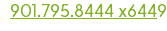 901.795.8444 x6449